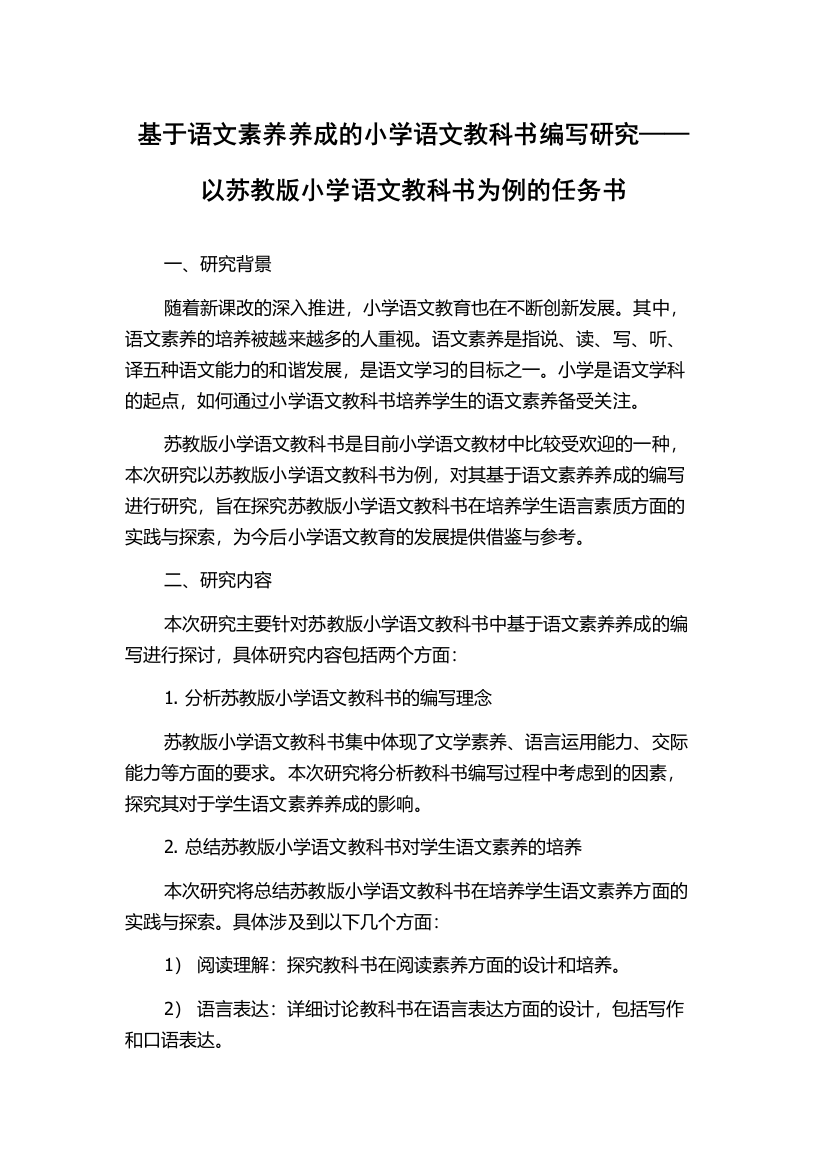 基于语文素养养成的小学语文教科书编写研究——以苏教版小学语文教科书为例的任务书

一、研究背景

随着新课改的深入推进，小学语文教育也在不断创新发展。其中，语文素养的培养被越来越多的人重视。语文素养是指说、读、写、听、译五种语文能力的和谐发展，是语文学习的目标之一。小学是语文学科的起点，如何通过小学语文教科书培养学生的语文素养备受关注。

苏教版小学语文教科书是目前小学语文教材中比较受欢迎的一种，本次研究以苏教版小学语文教科书为例，对其基于语文素养养成的编写进行研究，旨在探究苏教版小学语文教科书在培养学生语言素质方面的实践与探索，为今后小学语文教育的发展提供借鉴与参考。

二、研究内容

本次研究主要针对苏教版小学语文教科书中基于语文素养养成的编写进行探讨，具体研究内容包括两个方面：

1. 分析苏教版小学语文教科书的编写理念

苏教版小学语文教科书集中体现了文学素养、语言运用能力、交际能力等方面的要求。本次研究将分析教科书编写过程中考虑到的因素，探究其对于学生语文素养养成的影响。

2. 总结苏教版小学语文教科书对学生语文素养的培养

本次研究将总结苏教版小学语文教科书在培养学生语文素养方面的实践与探索。具体涉及到以下几个方面：

1） 阅读理解：探究教科书在阅读素养方面的设计和培养。

2） 语言表达：详细讨论教科书在语言表达方面的设计，包括写作和口语表达。